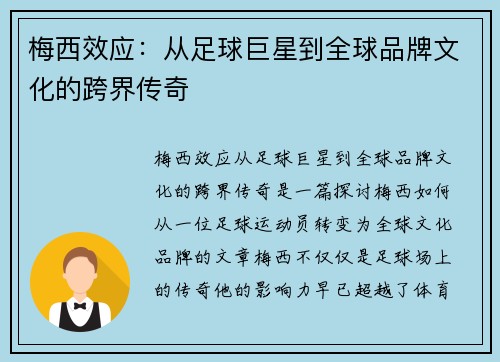 梅西效应：从足球巨星到全球品牌文化的跨界传奇

梅西效应从足球巨星到全球品牌文化的跨界传奇是一篇探讨梅西如何从一位足球运动员转变为全球文化品牌的文章梅西不仅仅是足球场上的传奇他的影响力早已超越了体育